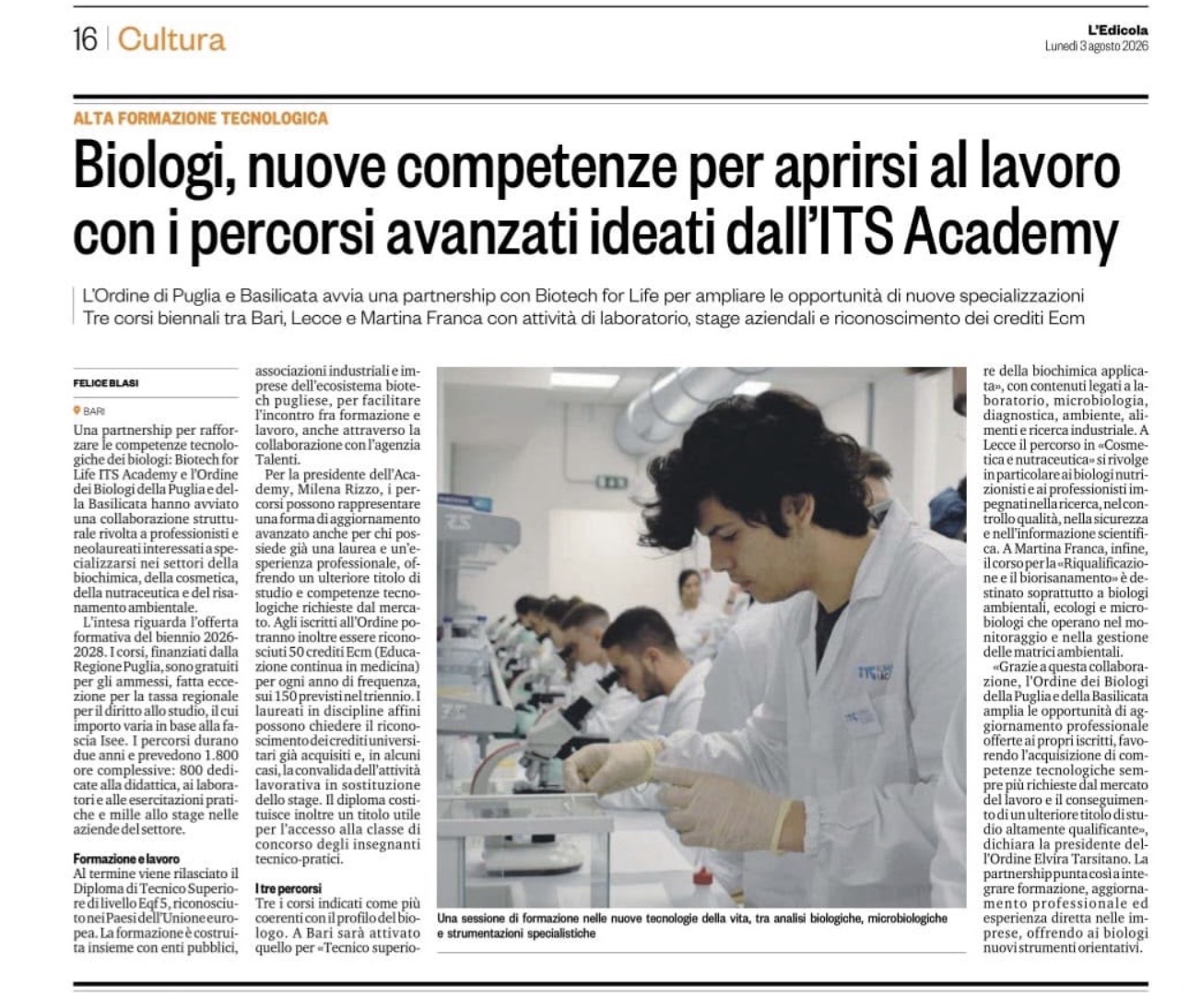 16 | Cultura

L'Edicola
Lunedì 3 agosto 2026

ALTA FORMAZIONE TECNOLOGICA

Biologi, nuove competenze per aprirsi al lavoro con i percorsi avanzati ideati dall'ITS Academy

L'Ordine di Puglia e Basilicata avvia una partnership con Biotech for Life per ampliare le opportunità di nuove specializzazioni
Tre corsi biennali tra Bari, Lecce e Martina Franca con attività di laboratorio, stage aziendali e riconoscimento dei crediti Ecm

FELICE BLASI

BARI

Una partnership per rafforzare le competenze tecnologiche dei biologi: Biotech for Life ITS Academy e l'Ordine dei Biologi della Puglia e della Basilicata hanno avviato una collaborazione strutturale rivolta a professionisti e neolaureati interessati a specializzarsi nei settori della biochimica, della cosmetica, della nutraceutica e del risanamento ambientale.

L'intesa riguarda l'offerta formativa del biennio 2026-2028. I corsi, finanziati dalla Regione Puglia, sono gratuiti per gli ammessi, fatta eccezione per la tassa regionale per il diritto allo studio, il cui importo varia in base alla fascia Isee. I percorsi durano due anni e prevedono 1.800 ore complessive: 800 dedicate alla didattica, ai laboratori e alle esercitazioni pratiche e mille allo stage nelle aziende del settore.

Formazione e lavoro
Al termine viene rilasciato il Diploma di Tecnico Superiore di livello Eqf 5, riconosciuto nei Paesi dell'Unione europea. La formazione è costruita insieme con enti pubblici, associazioni industriali e imprese dell'ecosistema biotech pugliese, per facilitare l'incontro fra formazione e lavoro, anche attraverso la collaborazione con l'agenzia Talenti.

Per la presidente dell'Academy, Milena Rizzo, i percorsi possono rappresentare una forma di aggiornamento avanzato anche per chi possiede già una laurea e un'esperienza professionale, offrendo un ulteriore titolo di studio e competenze tecnologiche richieste dal mercato. Agli iscritti all'Ordine potranno inoltre essere riconosciuti 50 crediti Ecm (Educazione continua in medicina) per ogni anno di frequenza, sui 150 previsti nel triennio. I laureati in discipline affini possono chiedere il riconoscimento dei crediti universitari già acquisiti e, in alcuni casi, la convalida dell'attività lavorativa in sostituzione dello stage. Il diploma costituisce inoltre un titolo utile per l'accesso alla classe di concorso degli insegnanti tecnico-pratici.

I tre percorsi
Tre i corsi indicati come più coerenti con il profilo del biologo. A Bari sarà attivato quello per «Tecnico superiore della biochimica applicata», con contenuti legati a laboratorio, microbiologia, diagnostica, ambiente, alimenti e ricerca industriale. A Lecce il percorso in «Cosmetica e nutraceutica» si rivolge in particolare ai biologi nutrizionisti e ai professionisti impegnati nella ricerca, nel controllo qualità, nella sicurezza e nell'informazione scientifica. A Martina Franca, infine, il corso per la «Riqualificazione e il biorisanamento» è destinato soprattutto a biologi ambientali, ecologi e microbiologi che operano nel monitoraggio e nella gestione delle matrici ambientali.

«Grazie a questa collaborazione, l'Ordine dei Biologi della Puglia e della Basilicata amplia le opportunità di aggiornamento professionale offerte ai propri iscritti, favorendo l'acquisizione di competenze tecnologiche sempre più richieste dal mercato del lavoro e il conseguimento di un ulteriore titolo di studio altamente qualificante», dichiara la presidente dell'Ordine Elvira Tarsitano. La partnership punta così a integrare formazione, aggiornamento professionale ed esperienza diretta nelle imprese, offrendo ai biologi nuovi strumenti orientativi.

Una sessione di formazione nelle nuove tecnologie della vita, tra analisi biologiche, microbiologiche e strumentazioni specialistiche